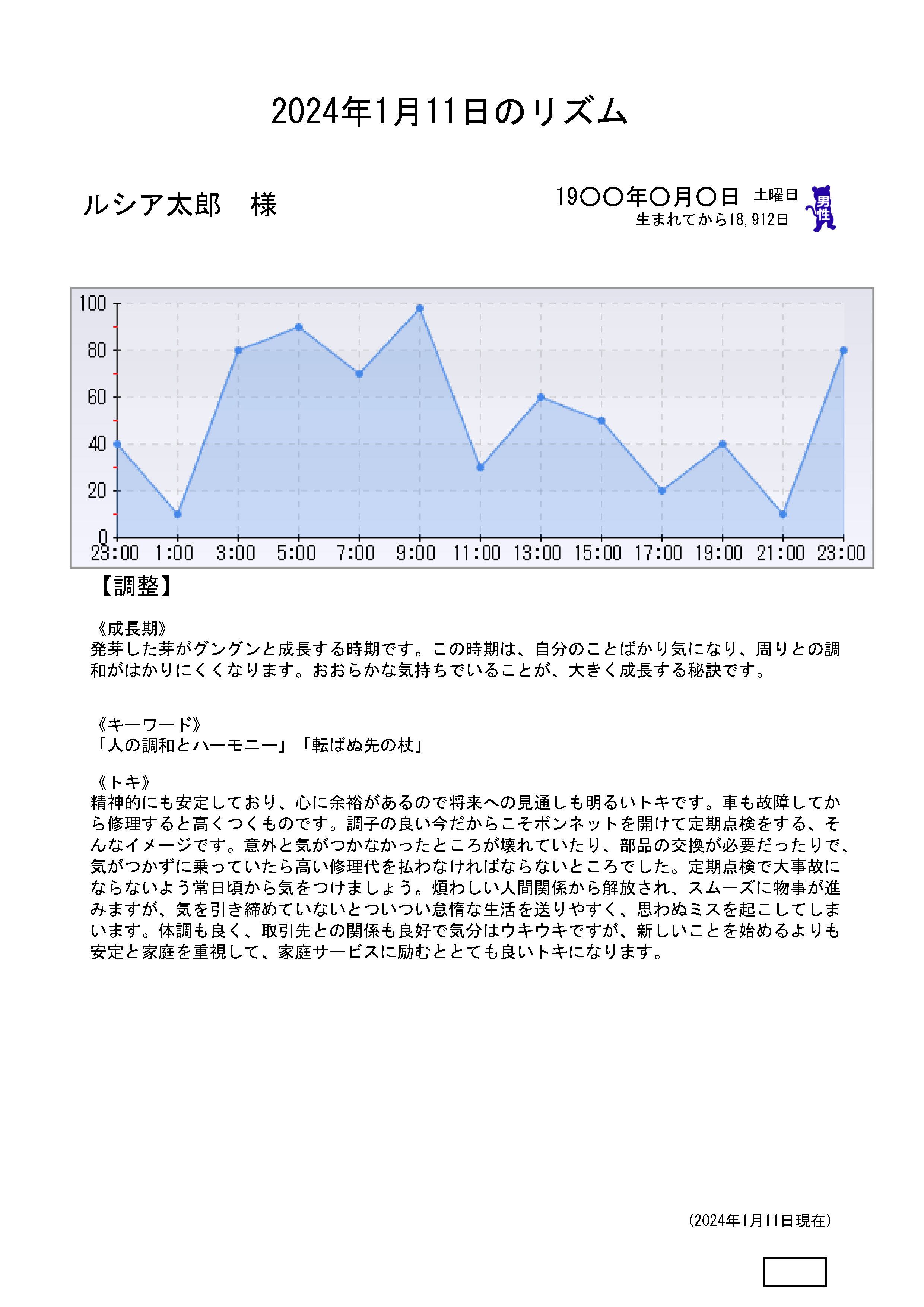 2024年1月11日のリズム

ルシア太郎　様

19〇〇年〇月〇日 土曜日
生まれてから18,912日

男性

100
80
60
40
20
0
23:00 1:00 3:00 5:00 7:00 9:00 11:00 13:00 15:00 17:00 19:00 21:00 23:00

【調整】

《成長期》
発芽した芽がグングンと成長する時期です。この時期は、自分のことばかり気になり、周りとの調和がはかりにくくなります。おおらかな気持ちでいることが、大きく成長する秘訣です。

《キーワード》
「人の調和とハーモニー」「転ばぬ先の杖」

《トキ》
精神的にも安定しており、心に余裕があるので将来への見通しも明るいトキです。車も故障してから修理すると高くつくものです。調子の良い今だからこそボンネットを開けて定期点検をする、そんなイメージです。意外と気がつかなかったところが壊れていたり、部品の交換が必要だったりで、気がつかずに乗っていたら高い修理代を払わなければならないところでした。定期点検で大事故にならないよう常日頃から気をつけましょう。煩わしい人間関係から解放され、スムーズに物事が進みますが、気を引き締めていないとついつい怠惰な生活を送りやすく、思わぬミスを起こしてしまいます。体調も良く、取引先との関係も良好で気分はウキウキですが、新しいことを始めるよりも安定と家庭を重視して、家庭サービスに励むととても良いトキになります。

(2024年1月11日現在)